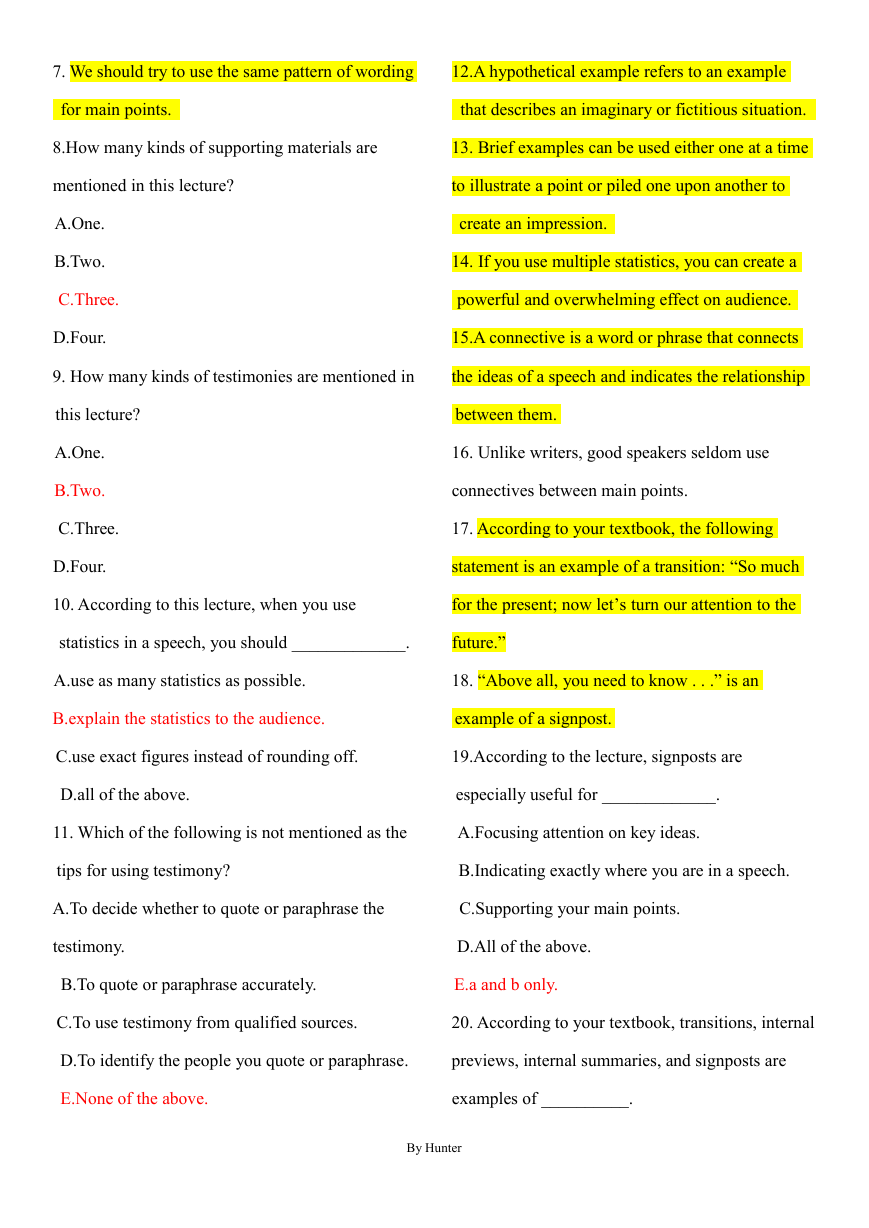 7. We should try to use the same pattern of wording for main points.

8.How many kinds of supporting materials are mentioned in this lecture?

A.One.

B.Two.

C.Three.

D.Four.

9. How many kinds of testimonies are mentioned in this lecture?

A.One.

B.Two.

C.Three.

D.Four.

10. According to this lecture, when you use statistics in a speech, you should _____________.

A.use as many statistics as possible.

B.explain the statistics to the audience.

C.use exact figures instead of rounding off.

D.all of the above.

11. Which of the following is not mentioned as the tips for using testimony?

A.To decide whether to quote or paraphrase the testimony.

B.To quote or paraphrase accurately.

C.To use testimony from qualified sources.

D.To identify the people you quote or paraphrase.

E.None of the above.

12.A hypothetical example refers to an example that describes an imaginary or fictitious situation.

13. Brief examples can be used either one at a time to illustrate a point or piled one upon another to create an impression.

14. If you use multiple statistics, you can create a powerful and overwhelming effect on audience.

15.A connective is a word or phrase that connects the ideas of a speech and indicates the relationship between them.

16. Unlike writers, good speakers seldom use connectives between main points.

17. According to your textbook, the following statement is an example of a transition: “So much for the present; now let’s turn our attention to the future.”

18. “Above all, you need to know . . .” is an example of a signpost.

19.According to the lecture, signposts are especially useful for _____________.

A.Focusing attention on key ideas.

B.Indicating exactly where you are in a speech.

C.Supporting your main points.

D.All of the above.

E.a and b only.

20. According to your textbook, transitions, internal previews, internal summaries, and signposts are examples of __________.

By Hunter